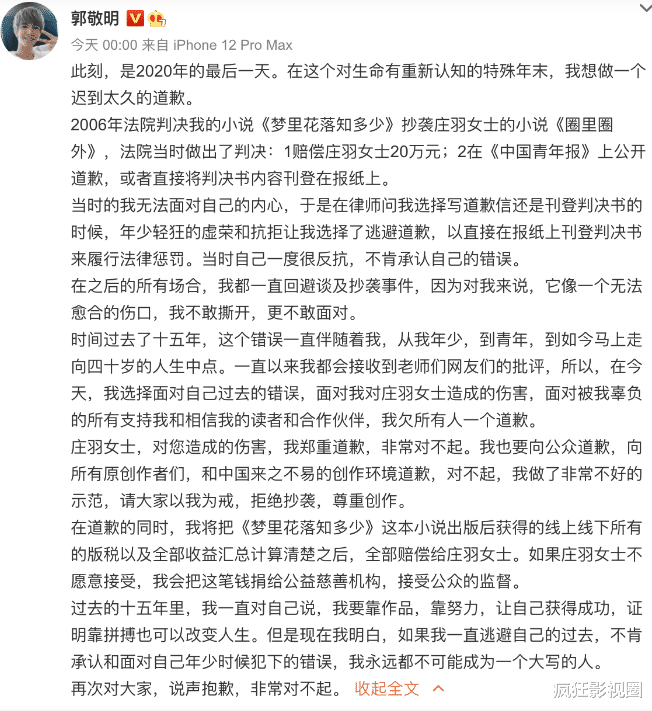 郭敬明

今天 00:00 来自 iPhone 12 Pro Max

此刻，是2020年的最后一天。在这个对生命有重新认知的特殊年末，我想做一个迟到太久的道歉。

2006年法院判决我的小说《梦里花落知多少》抄袭庄羽女士的小说《圈里圈外》，法院当时做出了判决：1赔偿庄羽女士20万元；2在《中国青年报》上公开道歉，或者直接将判决书内容刊登在报纸上。

当时的我无法面对自己的内心，于是在律师问我选择写道歉信还是刊登判决书的时候，年少轻狂的虚荣和抗拒让我选择了逃避道歉，以直接在报纸上刊登判决书来履行法律惩罚。当时自己一度很反抗，不肯承认自己的错误。

在之后的所有场合，我都一直回避谈及抄袭事件，因为对我来说，它像一个无法愈合的伤口，我不敢撕开，更不敢面对。

时间过去了十五年，这个错误一直伴随着我，从我年少，到青年，到如今马上走向四十岁的人生中点。一直以来我都会接收到老师们网友们的批评，所以，在今天，我选择面对自己过去的错误，面对我对庄羽女士造成的伤害，面对被我辜负的所有支持我和相信我的读者和合作伙伴，我欠所有人一个道歉。

庄羽女士，对您造成的伤害，我郑重道歉，非常对不起。我也要向公众道歉，向所有原创作者们，和中国来之不易的创作环境道歉，对不起，我做了非常不好的示范，请大家以我为戒，拒绝抄袭，尊重创作。

在道歉的同时，我将把《梦里花落知多少》这本小说出版后获得的线上线下所有的版税以及全部收益汇总计算清楚之后，全部赔偿给庄羽女士。如果庄羽女士不愿意接受，我会把这笔钱捐给公益慈善机构，接受公众的监督。

过去的十五年里，我一直对自己说，我要靠作品，靠努力，让自己获得成功，证明靠拼搏也可以改变人生。但是现在我明白，如果我一直逃避自己的过去，不肯承认和面对自己年少时候犯下的错误，我永远都不可能成为一个大写的人。

再次对大家，说声抱歉，非常对不起。 收起全文

疯狂影视圈